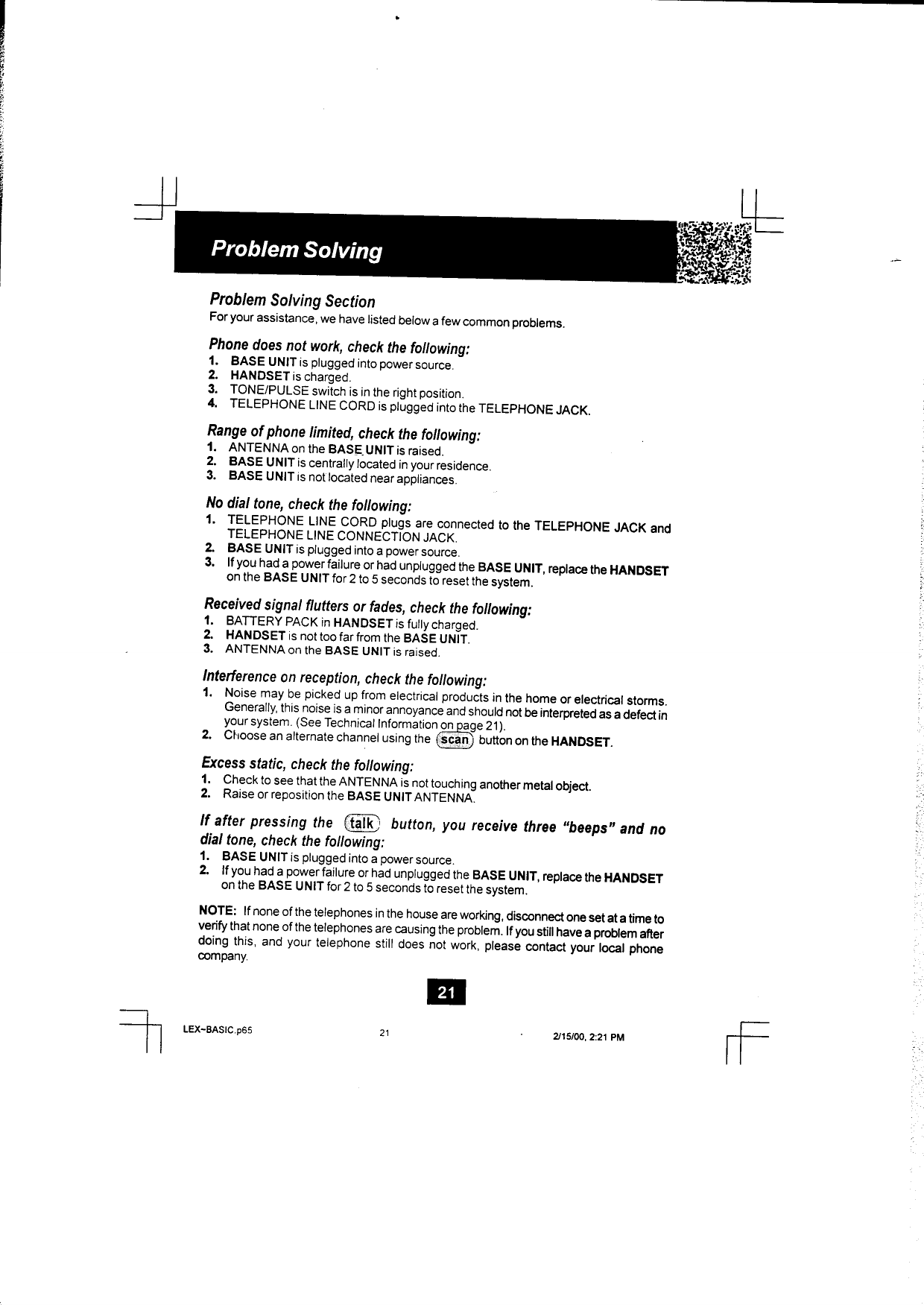 Problem Solving

Problem Solving Section

For your assistance, we have listed below a few common problems.

Phone does not work, check the following:
1. BASE UNIT is plugged into power source.
2. HANDSET is charged.
3. TONE/PULSE switch is in the right position.
4. TELEPHONE LINE CORD is plugged into the TELEPHONE JACK.

Range of phone limited, check the following:
1. ANTENNA on the BASE UNIT is raised.
2. BASE UNIT is centrally located in your residence.
3. BASE UNIT is not located near appliances.

No dial tone, check the following:
1. TELEPHONE LINE CORD plugs are connected to the TELEPHONE JACK and TELEPHONE LINE CONNECTION JACK.
2. BASE UNIT is plugged into a power source.
3. If you had a power failure or had unplugged the BASE UNIT, replace the HANDSET on the BASE UNIT for 2 to 5 seconds to reset the system.

Received signal flutters or fades, check the following:
1. BATTERY PACK in HANDSET is fully charged.
2. HANDSET is not too far from the BASE UNIT.
3. ANTENNA on the BASE UNIT is raised.

Interference on reception, check the following:
1. Noise may be picked up from electrical products in the home or electrical storms. Generally, this noise is a minor annoyance and should not be interpreted as a defect in your system. (See Technical Information on page 21).
2. Choose an alternate channel using the scan button on the HANDSET.

Excess static, check the following:
1. Check to see that the ANTENNA is not touching another metal object.
2. Raise or reposition the BASE UNIT ANTENNA.

If after pressing the talk button, you receive three "beeps" and no dial tone, check the following:
1. BASE UNIT is plugged into a power source.
2. If you had a power failure or had unplugged the BASE UNIT, replace the HANDSET on the BASE UNIT for 2 to 5 seconds to reset the system.

NOTE: If none of the telephones in the house are working, disconnect one set at a time to verify that none of the telephones are causing the problem. If you still have a problem after doing this, and your telephone still does not work, please contact your local phone company.

21

LEX-BASIC.p65 21 2/15/00, 2:21 PM